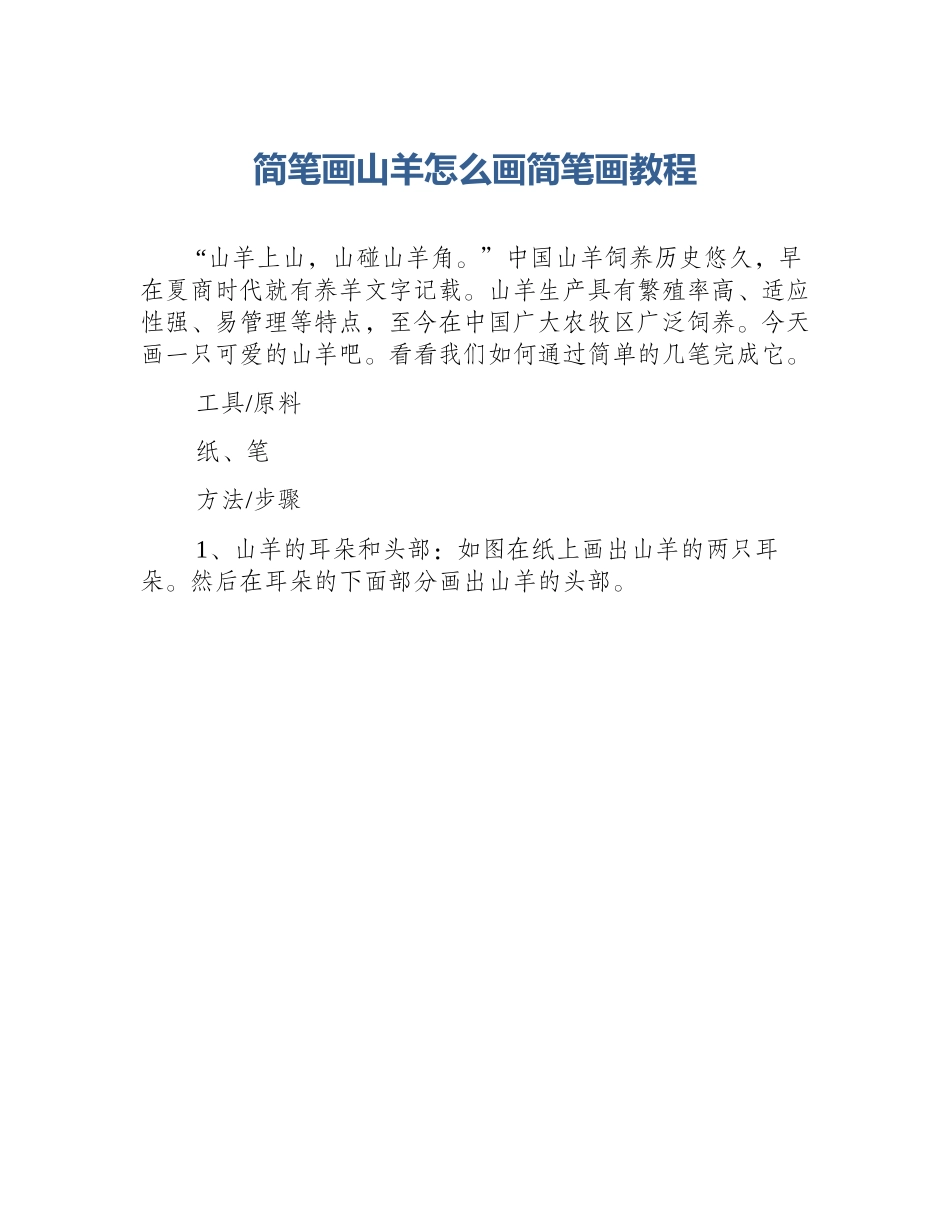 简笔画山羊怎么画简笔画教程

“山羊上山，山碰山羊角。”中国山羊饲养历史悠久，早在夏商时代就有养羊文字记载。山羊生产具有繁殖率高、适应性强、易管理等特点，至今在中国广大农牧区广泛饲养。今天画一只可爱的山羊吧。看看我们如何通过简单的几笔完成它。

工具/原料

纸、笔

方法/步骤

1、山羊的耳朵和头部：如图在纸上画出山羊的两只耳朵。然后在耳朵的下面部分画出山羊的头部。